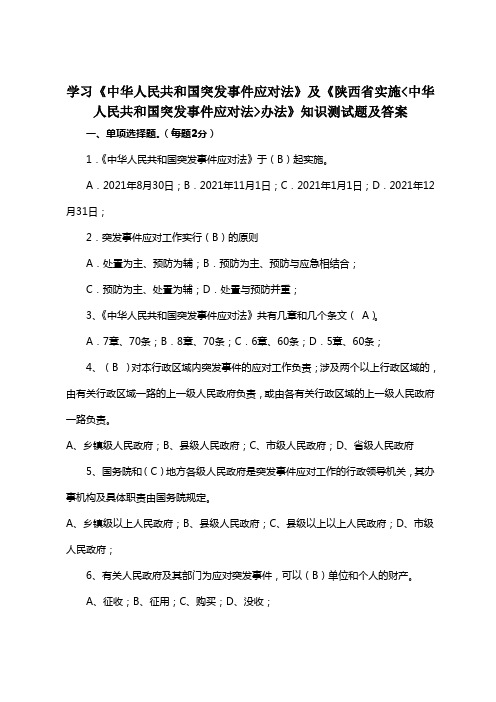 学习《中华人民共和国突发事件应对法》及《陕西省实施<中华人民共和国突发事件应对法>办法》知识测试题及答案

一、单项选择题.（每题2分）

1．《中华人民共和国突发事件应对法》于（B）起实施。

A．2021年8月30日；B．2021年11月1日；C．2021年1月1日；D．2021年12月31日；

2．突发事件应对工作实行（B）的原则

A．处置为主、预防为辅；B．预防为主、预防与应急相结合；

C．预防为主、处置为辅；D．处置与预防并重；

3、《中华人民共和国突发事件应对法》共有几章和几个条文（ A）。

A．7章、70条；B．8章、70条；C．6章、60条；D．5章、60条；

4、（B ）对本行政区域内突发事件的应对工作负责；涉及两个以上行政区域的，由有关行政区域一路的上一级人民政府负责，或由各有关行政区域的上一级人民政府一路负责。

A、乡镇级人民政府；B、县级人民政府；C、市级人民政府；D、省级人民政府

5、国务院和（C）地方各级人民政府是突发事件应对工作的行政领导机关，其办事机构及具体职责由国务院规定。

A、乡镇级以上人民政府；B、县级人民政府；C、县级以上以上人民政府；D、市级人民政府；

6、有关人民政府及其部门为应对突发事件，可以（B）单位和个人的财产。

A、征收；B、征用；C、购买；D、没收；